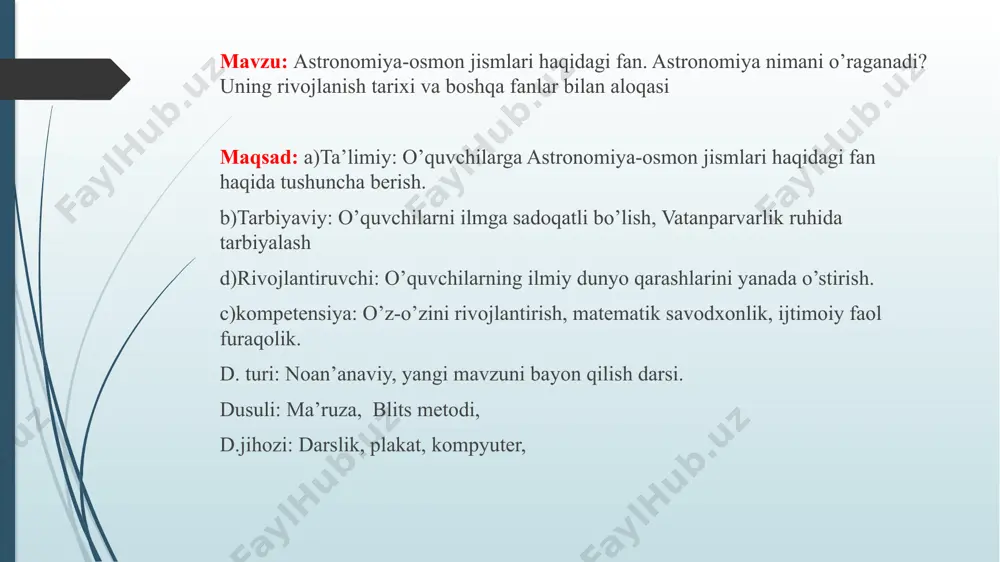 Mavzu: Astronomiya-osmon jismlari haqidagi fan. Astronomiya nimani o’raganadi? Uning rivojlanish tarixi va boshqa fanlar bilan aloqasi

Maqsad: a)Ta’limiy: O’quvchilarga Astronomiya-osmon jismlari haqidagi fan haqida tushuncha berish.

b)Tarbiyaviy: O’quvchilarni ilmga sadoqatli bo’lish, Vatanparvarlik ruhida tarbiyalash

d)Rivojlantiruvchi: O’quvchilarning ilmiy dunyo qarashlarini yanada o’stirish.

c)kompetensiya: O’z-o’zini rivojlantirish, matematik savodxonlik, ijtimoiy faol furaqolik.

D. turi: Noan’anaviy, yangi mavzuni bayon qilish darsi.

Dusuli: Ma’ruza, Blits metodi,

D.jihozi: Darslik, plakat, kompyuter,

FaylHub.uz FaylHub.uz FaylHub.uz FaylHub.uz FaylHub.uz